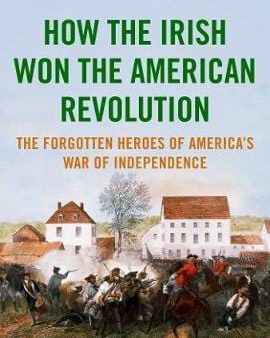 HOW THE IRISH WON THE AMERICAN REVOLUTION

THE FORGOTTEN HEROES OF AMERICA'S WAR OF INDEPENDENCE